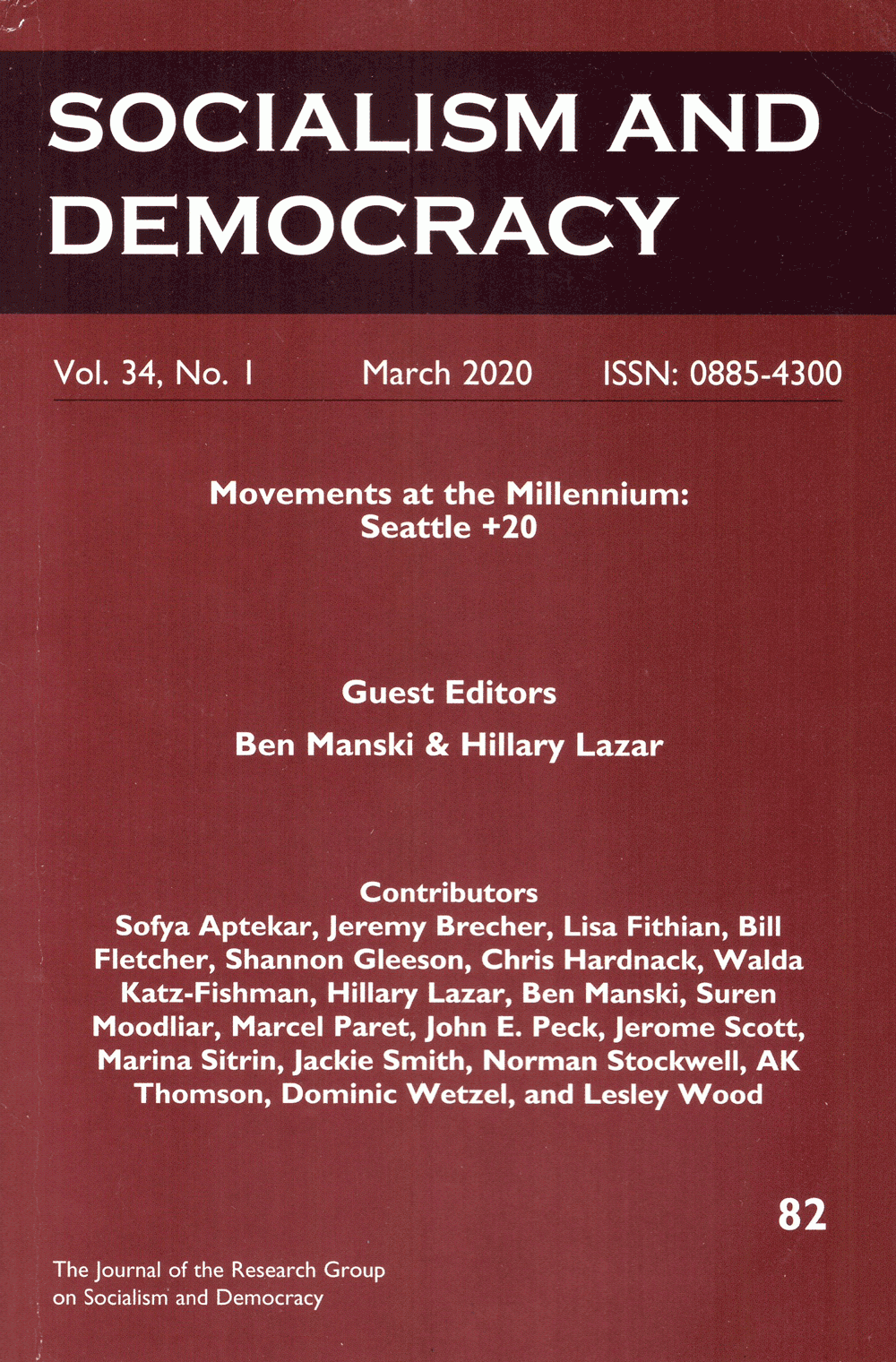 SOCIALISM AND DEMOCRACY

Vol. 34, No. 1 March 2020 ISSN: 0885-4300

Movements at the Millennium: Seattle +20

Guest Editors
Ben Manski & Hillary Lazar

Contributors
Sofya Aptekar, Jeremy Brecher, Lisa Fithian, Bill Fletcher, Shannon Gleeson, Chris Hardnack, Walda Katz-Fishman, Hillary Lazar, Ben Manski, Suren Moodliar, Marcel Paret, John E. Peck, Jerome Scott, Marina Sitrin, Jackie Smith, Norman Stockwell, AK Thomson, Dominic Wetzel, and Lesley Wood

82

The Journal of the Research Group on Socialism and Democracy